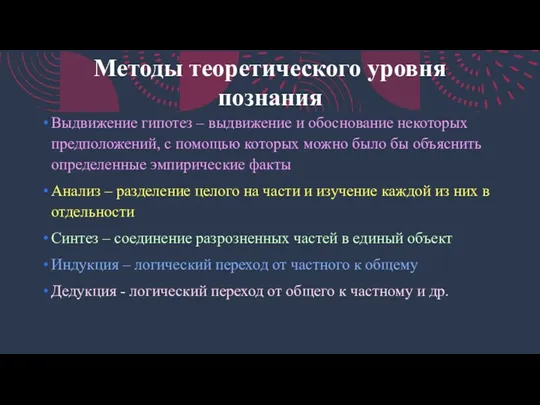 Методы теоретического уровня познания

• Выдвижение гипотез – выдвижение и обоснование некоторых предположений, с помощью которых можно было бы объяснить определенные эмпирические факты

• Анализ – разделение целого на части и изучение каждой из них в отдельности

• Синтез – соединение разрозненных частей в единый объект

• Индукция – логический переход от частного к общему

• Дедукция - логический переход от общего к частному и др.